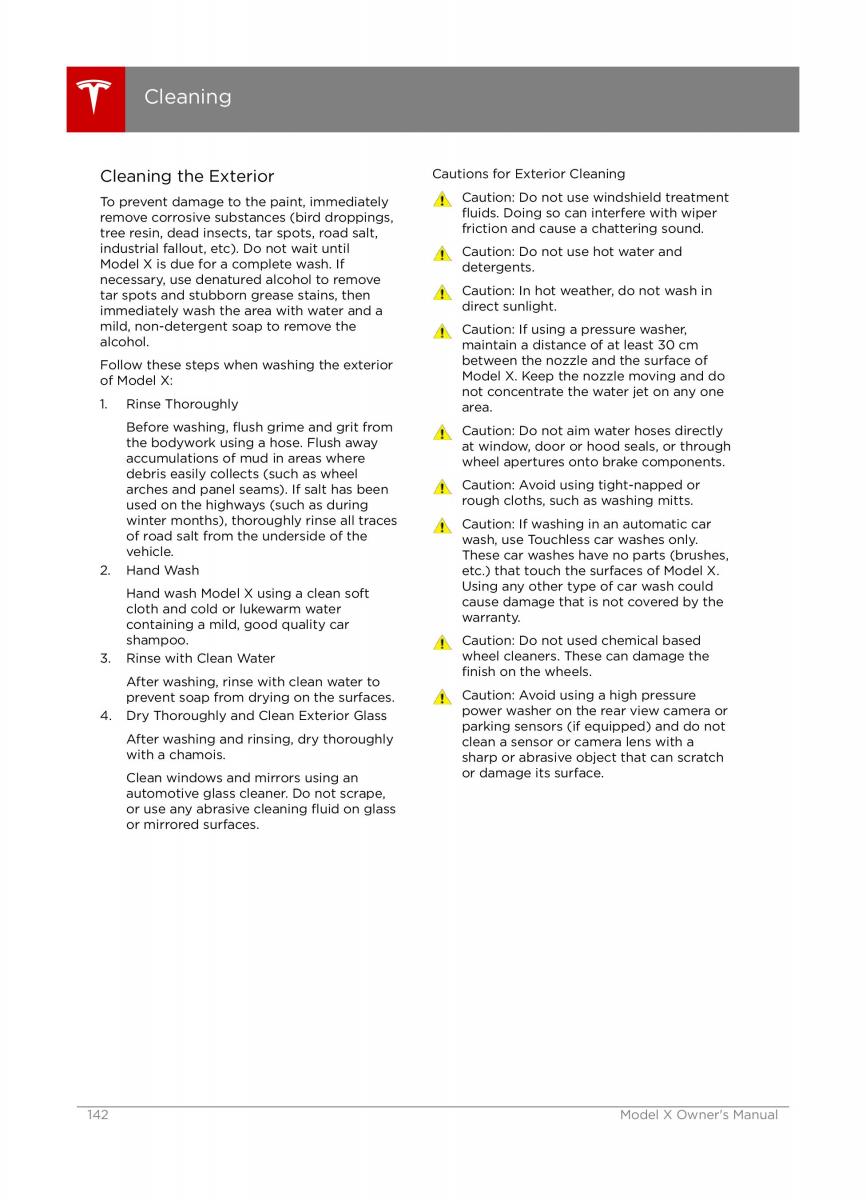 Cleaning

Cleaning the Exterior

To prevent damage to the paint, immediately remove corrosive substances (bird droppings, tree resin, dead insects, tar spots, road salt, industrial fallout, etc). Do not wait until Model X is due for a complete wash. If necessary, use denatured alcohol to remove tar spots and stubborn grease stains, then immediately wash the area with water and a mild, non-detergent soap to remove the alcohol.

Follow these steps when washing the exterior of Model X:

1. Rinse Thoroughly

Before washing, flush grime and grit from the bodywork using a hose. Flush away accumulations of mud in areas where debris easily collects (such as wheel arches and panel seams). If salt has been used on the highways (such as during winter months), thoroughly rinse all traces of road salt from the underside of the vehicle.

2. Hand Wash

Hand wash Model X using a clean soft cloth and cold or lukewarm water containing a mild, good quality car shampoo.

3. Rinse with Clean Water

After washing, rinse with clean water to prevent soap from drying on the surfaces.

4. Dry Thoroughly and Clean Exterior Glass

After washing and rinsing, dry thoroughly with a chamois.

Clean windows and mirrors using an automotive glass cleaner. Do not scrape, or use any abrasive cleaning fluid on glass or mirrored surfaces.

Cautions for Exterior Cleaning

Caution: Do not use windshield treatment fluids. Doing so can interfere with wiper friction and cause a chattering sound.

Caution: Do not use hot water and detergents.

Caution: In hot weather, do not wash in direct sunlight.

Caution: If using a pressure washer, maintain a distance of at least 30 cm between the nozzle and the surface of Model X. Keep the nozzle moving and do not concentrate the water jet on any one area.

Caution: Do not aim water hoses directly at window, door or hood seals, or through wheel apertures onto brake components.

Caution: Avoid using tight-napped or rough cloths, such as washing mitts.

Caution: If washing in an automatic car wash, use Touchless car washes only. These car washes have no parts (brushes, etc.) that touch the surfaces of Model X. Using any other type of car wash could cause damage that is not covered by the warranty.

Caution: Do not used chemical based wheel cleaners. These can damage the finish on the wheels.

Caution: Avoid using a high pressure power washer on the rear view camera or parking sensors (if equipped) and do not clean a sensor or camera lens with a sharp or abrasive object that can scratch or damage its surface.

142 Model X Owner's Manual